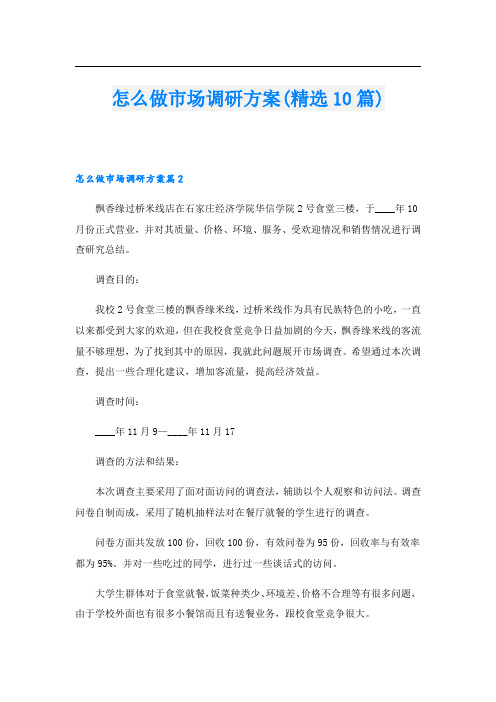 怎么做市场调研方案(精选10篇)

怎么做市场调研方案篇2

飘香缘过桥米线店在石家庄经济学院华信学院2号食堂三楼，于____年10月份正式营业，并对其质量、价格、环境、服务、受欢迎情况和销售情况进行调查研究总结。

调查目的：

我校2号食堂三楼的飘香缘米线，过桥米线作为具有民族特色的小吃，一直以来都受到大家的欢迎，但在我校食堂竞争日益加剧的今天，飘香缘米线的客流量不够理想，为了找到其中的原因，我就此问题展开市场调查。希望通过本次调查，提出一些合理化建议，增加客流量，提高经济效益。

调查时间：

____年11月9—____年11月17

调查的方法和结果：

本次调查主要采用了面对面访问的调查法，辅助以个人观察和访问法。调查问卷自制而成，采用了随机抽样法对在餐厅就餐的学生进行的调查。

问卷方面共发放100份，回收100份，有效问卷为95份，回收率与有效率都为95%。并对一些吃过的同学，进行过一些谈话式的访问。

大学生群体对于食堂就餐，饭菜种类少、环境差、价格不合理等有很多问题，由于学校外面也有很多小餐馆而且有送餐业务，跟校食堂竞争很大。